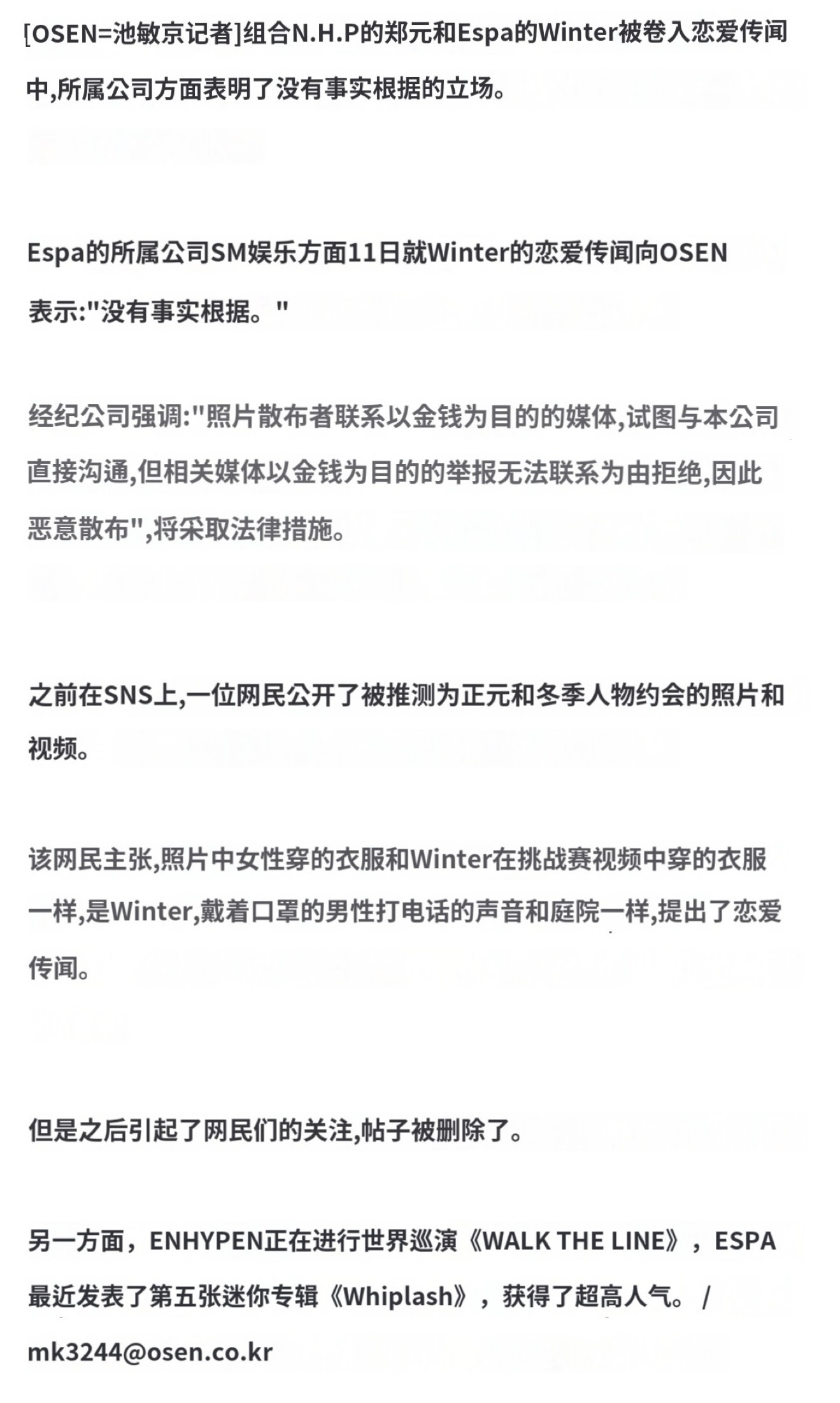 [OSEN=池敏京记者]组合N.H.P的郑元和Espa的Winter被卷入恋爱传闻中,所属公司方面表明了没有事实根据的立场。

Espa的所属公司SM娱乐方面11日就Winter的恋爱传闻向OSEN表示:"没有事实根据。"

经纪公司强调:"照片散布者联系以金钱为目的的媒体,试图与本公司直接沟通,但相关媒体以金钱为目的的举报无法联系为由拒绝,因此恶意散布",将采取法律措施。

之前在SNS上,一位网民公开了被推测为正元和冬季人物约会的照片和视频。

该网民主张,照片中女性穿的衣服和Winter在挑战赛视频中穿的衣服一样,是Winter,戴着口罩的男性打电话的声音和庭院一样,提出了恋爱传闻。

但是之后引起了网民们的关注,帖子被删除了。

另一方面，ENHYPEN正在进行世界巡演《WALK THE LINE》，ESPA最近发表了第五张迷你专辑《Whiplash》，获得了超高人气。 / mk3244@osen.co.kr